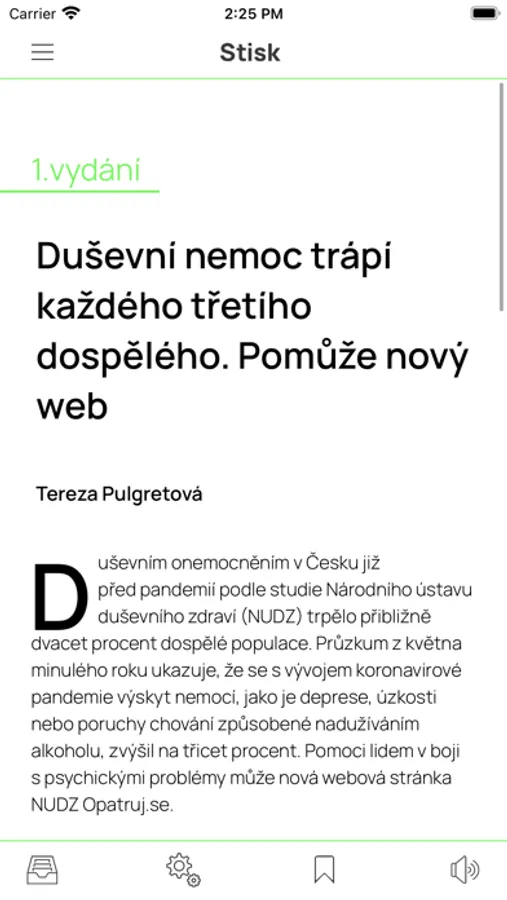 Carrier 2:25 PM

Stisk

1.vydání

Duševní nemoc trápí každého třetího dospělého. Pomůže nový web

Tereza Pulgretová

Duševním onemocněním v Česku již před pandemií podle studie Národního ústavu duševního zdraví (NUDZ) trpělo přibližně dvacet procent dospělé populace. Průzkum z května minulého roku ukazuje, že se s vývojem koronavirové pandemie výskyt nemocí, jako je deprese, úzkosti nebo poruchy chování způsobené nadužíváním alkoholu, zvýšil na třicet procent. Pomoci lidem v boji s psychickými problémy může nová webová stránka NUDZ Opatruj.se.